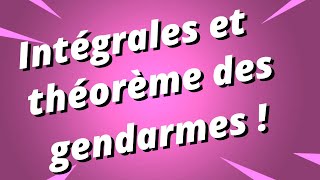 Intégrales et théorème des gendarmes !